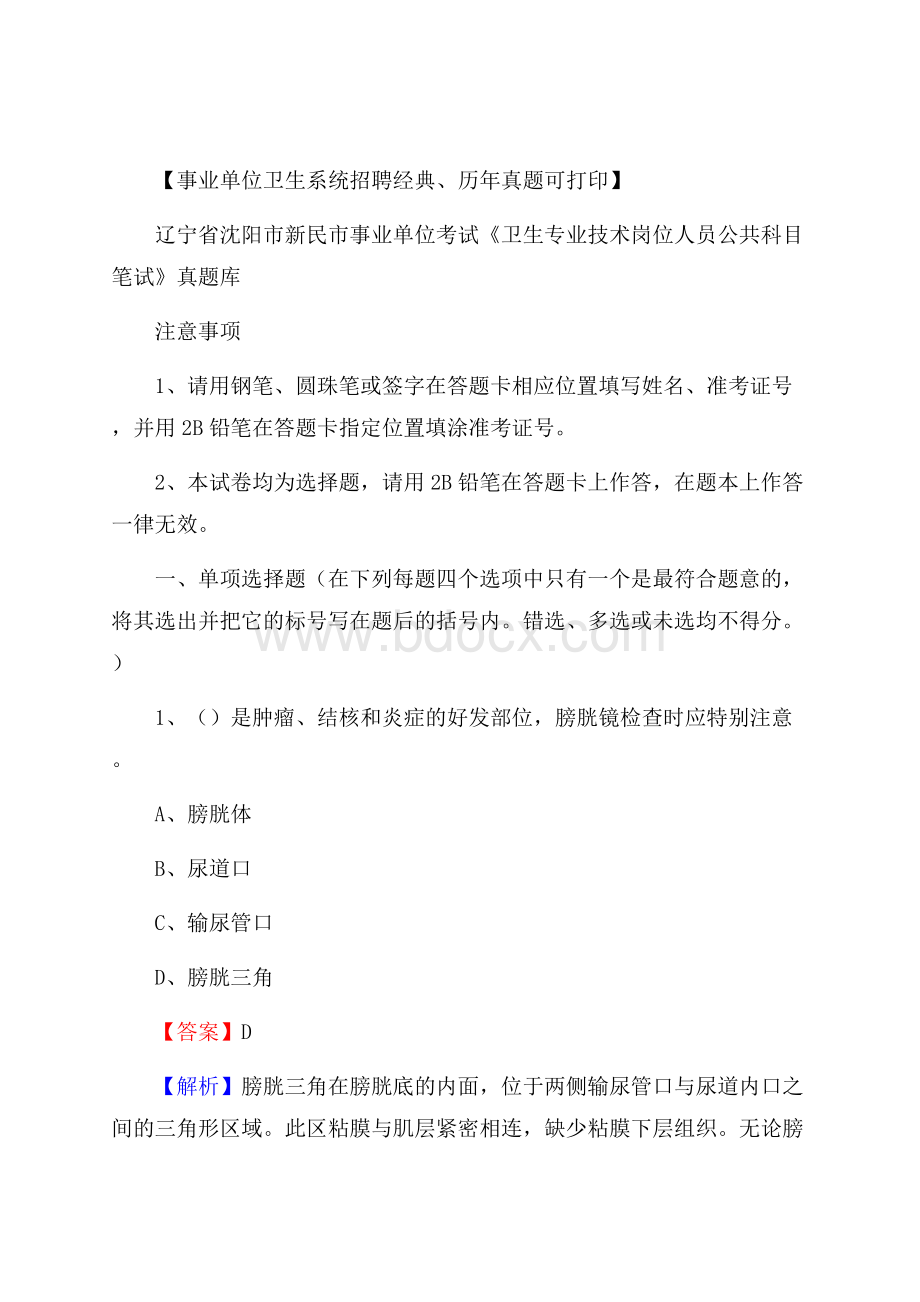 【事业单位卫生系统招聘经典、历年真题可打印】

辽宁省沈阳市新民市事业单位考试《卫生专业技术岗位人员公共科目笔试》真题库

注意事项

1、请用钢笔、圆珠笔或签字在答题卡相应位置填写姓名、准考证号，并用2B铅笔在答题卡指定位置填涂准考证号。

2、本试卷均为选择题，请用2B铅笔在答题卡上作答，在题本上作答一律无效。

一、单项选择题（在下列每题四个选项中只有一个是最符合题意的，将其选出并把它的标号写在题后的括号内。错选、多选或未选均不得分。）

www.bdocx.com

1、（）是肿瘤、结核和炎症的好发部位，膀胱镜检查时应特别注意。

A、膀胱体

B、尿道口

C、输尿管口

D、膀胱三角

【答案】D

【解析】膀胱三角在膀胱底的内面，位于两侧输尿管口与尿道内口之间的三角形区域。此区粘膜与肌层紧密相连，缺少粘膜下层组织。无论膀